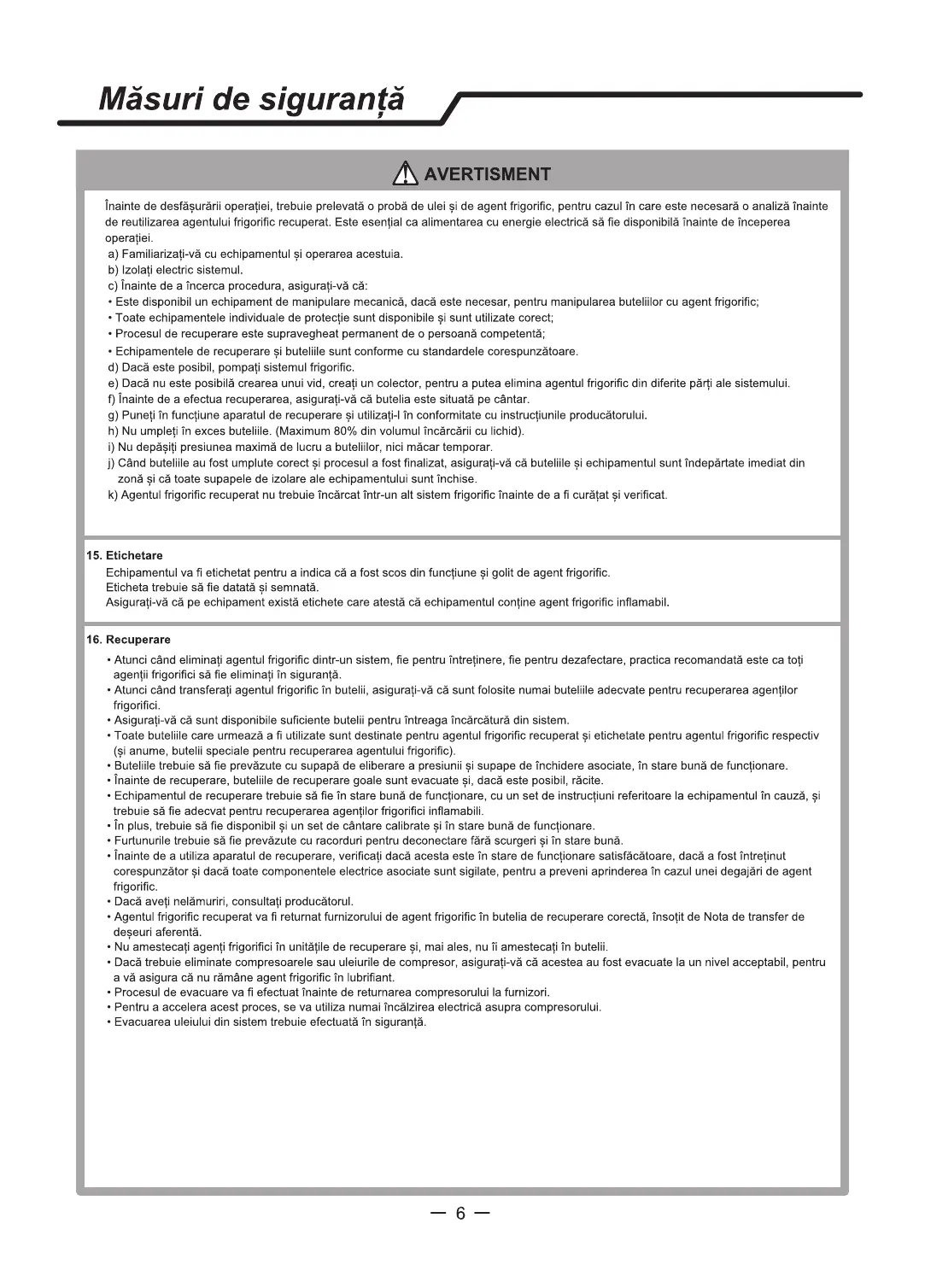 Măsuri de siguranță

AVERTISMENT

Înainte de desfășurării operației, trebuie prelevată o probă de ulei și de agent frigorific, pentru cazul în care este necesară o analiză înainte de reutilizarea agentului frigorific recuperat. Este esențial ca alimentarea cu energie electrică să fie disponibilă înainte de începerea operației.
a) Familiarizați-vă cu echipamentul și operarea acestuia.
b) Izolați electric sistemul.
c) Înainte de a încerca procedura, asigurați-vă că:
• Este disponibil un echipament de manipulare mecanică, dacă este necesar, pentru manipularea buteliilor cu agent frigorific;
• Toate echipamentele individuale de protecție sunt disponibile și sunt utilizate corect;
• Procesul de recuperare este supravegheat permanent de o persoană competentă;
• Echipamentele de recuperare și buteliile sunt conforme cu standardele corespunzătoare.
d) Dacă este posibil, pompați sistemul frigorific.
e) Dacă nu este posibilă crearea unui vid, creați un colector, pentru a putea elimina agentul frigorific din diferite părți ale sistemului.
f) Înainte de a efectua recuperarea, asigurați-vă că butelia este situată pe cântar.
g) Puneți în funcțiune aparatul de recuperare și utilizați-l în conformitate cu instrucțiunile producătorului.
h) Nu umpleți în exces buteliile. (Maximum 80% din volumul încărcării cu lichid).
i) Nu depășiți presiunea maximă de lucru a buteliilor, nici măcar temporar.
j) Când buteliile au fost umplute corect și procesul a fost finalizat, asigurați-vă că buteliile și echipamentul sunt îndepărtate imediat din zonă și că toate supapele de izolare ale echipamentului sunt închise.
k) Agentul frigorific recuperat nu trebuie încărcat într-un alt sistem frigorific înainte de a fi curățat și verificat.

15. Etichetare
Echipamentul va fi etichetat pentru a indica că a fost scos din funcțiune și golit de agent frigorific.
Eticheta trebuie să fie datată și semnată.
Asigurați-vă că pe echipament există etichete care atestă că echipamentul conține agent frigorific inflamabil.

16. Recuperare
• Atunci când eliminați agentul frigorific dintr-un sistem, fie pentru întreținere, fie pentru dezafectare, practica recomandată este ca toți agenții frigorifici să fie eliminați în siguranță.
• Atunci când transferați agentul frigorific în butelii, asigurați-vă că sunt folosite numai buteliile adecvate pentru recuperarea agenților frigorifici.
• Asigurați-vă că sunt disponibile suficiente butelii pentru întreaga încărcătură din sistem.
• Toate buteliile care urmează a fi utilizate sunt destinate pentru agentul frigorific recuperat și etichetate pentru agentul frigorific respectiv (și anume, butelii speciale pentru recuperarea agentului frigorific).
• Buteliile trebuie să fie prevăzute cu supapă de eliberare a presiunii și supape de închidere asociate, în stare bună de funcționare.
• Înainte de recuperare, buteliile de recuperare goale sunt evacuate și, dacă este posibil, răcite.
• Echipamentul de recuperare trebuie să fie în stare bună de funcționare, cu un set de instrucțiuni referitoare la echipamentul în cauză, și trebuie să fie adecvat pentru recuperarea agenților frigorifici inflamabili.
• În plus, trebuie să fie disponibil și un set de cântare calibrate și în stare bună de funcționare.
• Furtunurile trebuie să fie prevăzute cu racorduri pentru deconectare fără scurgeri și în stare bună.
• Înainte de a utiliza aparatul de recuperare, verificați dacă acesta este în stare de funcționare satisfăcătoare, dacă a fost întreținut corespunzător și dacă toate componentele electrice asociate sunt sigilate, pentru a preveni aprinderea în cazul unei degajări de agent frigorific.
• Dacă aveți nelămuriri, consultați producătorul.
• Agentul frigorific recuperat va fi returnat furnizorului de agent frigorific în butelia de recuperare corectă, însoțit de Nota de transfer de deșeuri aferentă.
• Nu amestecați agenți frigorifici în unitățile de recuperare și, mai ales, nu îi amestecați în butelii.
• Dacă trebuie eliminate compresoarele sau uleiurile de compresor, asigurați-vă că acestea au fost evacuate la un nivel acceptabil, pentru a vă asigura că nu rămâne agent frigorific în lubrifiant.
• Procesul de evacuare va fi efectuat înainte de returnarea compresorului la furnizori.
• Pentru a accelera acest proces, se va utiliza numai încălzirea electrică asupra compresorului.
• Evacuarea uleiului din sistem trebuie efectuată în siguranță.

— 6 —